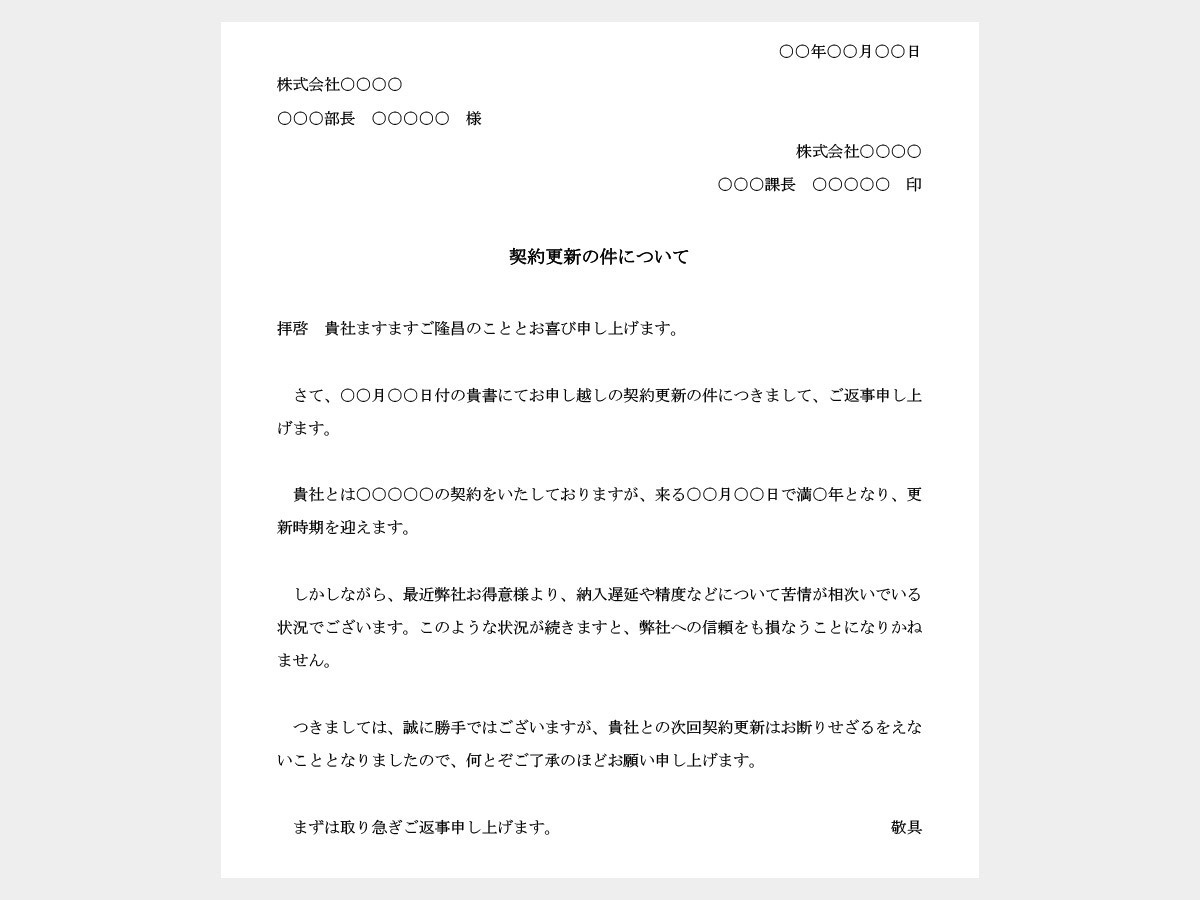 〇〇年〇〇月〇〇日

株式会社〇〇〇〇

〇〇〇部長　〇〇〇〇〇　様

株式会社〇〇〇〇

〇〇〇課長　〇〇〇〇〇　印

契約更新の件について

拝啓　貴社ますますご隆昌のこととお喜び申し上げます。

さて、〇〇月〇〇日付の貴書にてお申し越しの契約更新の件につきまして、ご返事申し上げます。

貴社とは〇〇〇〇〇の契約をいたしておりますが、来る〇〇月〇〇日で満〇年となり、更新時期を迎えます。

しかしながら、最近弊社お得意様より、納入遅延や精度などについて苦情が相次いでいる状況でございます。このような状況が続きますと、弊社への信頼をも損なうことになりかねません。

つきましては、誠に勝手ではございますが、貴社との次回契約更新はお断りせざるをえないこととなりましたので、何とぞご了承のほどお願い申し上げます。

まずは取り急ぎご返事申し上げます。　敬具